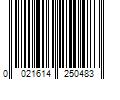 0 021614 250483